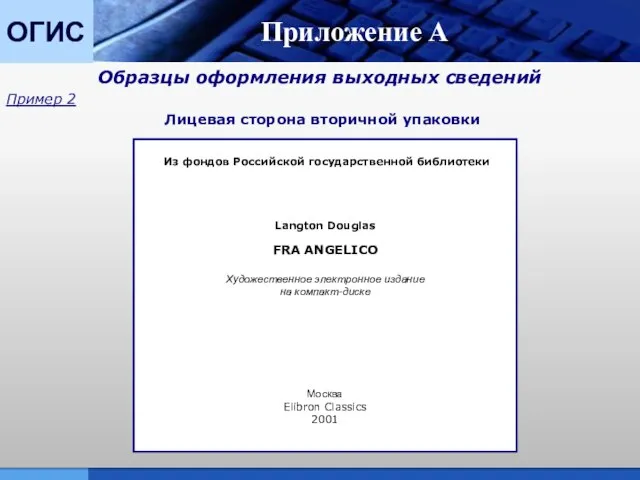 ОГИС

Приложение А

Образцы оформления выходных сведений

Пример 2

Лицевая сторона вторичной упаковки

Из фондов Российской государственной библиотеки

Langton Douglas

FRA ANGELICO

Художественное электронное издание на компакт-диске

Москва
Elibron Classics
2001